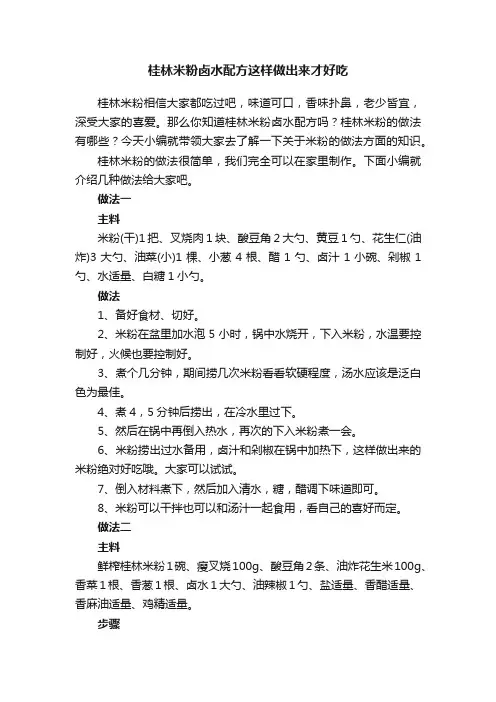 桂林米粉卤水配方这样做出来才好吃

桂林米粉相信大家都吃过吧，味道可口，香味扑鼻，老少皆宜，深受大家的喜爱。那么你知道桂林米粉卤水配方吗？桂林米粉的做法有哪些？今天小编就带领大家去了解一下关于米粉的做法方面的知识。

桂林米粉的做法很简单，我们完全可以在家里制作。下面小编就介绍几种做法给大家吧。

做法一

主料

米粉(干)1把、叉烧肉1块、酸豆角2大勺、黄豆1勺、花生仁(油炸)3大勺、油菜(小)1棵、小葱4根、醋1勺、卤汁1小碗、剁椒1勺、水适量、白糖1小勺。

做法

1、备好食材、切好。

2、米粉在盆里加水泡5小时，锅中水烧开，下入米粉，水温要控制好，火候也要控制好。

3、煮个几分钟，期间捞几次米粉看看软硬程度，汤水应该是泛白色为最佳。

4、煮4，5分钟后捞出，在冷水里过下。

5、然后在锅中再倒入热水，再次的下入米粉煮一会。

6、米粉捞出过水备用，卤汁和剁椒在锅中加热下，这样做出来的米粉绝对好吃哦。大家可以试试。

7、倒入材料煮下，然后加入清水，糖，醋调下味道即可。

8、米粉可以干拌也可以和汤汁一起食用，看自己的喜好而定。

做法二

主料

鲜榨桂林米粉1碗、瘦叉烧100g、酸豆角2条、油炸花生米100g、香菜1根、香葱1根、卤水1大勺、油辣椒1勺、盐适量、香醋适量、香麻油适量、鸡精适量。

步骤